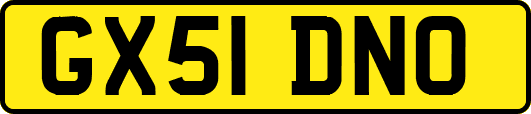 GX51 DNO